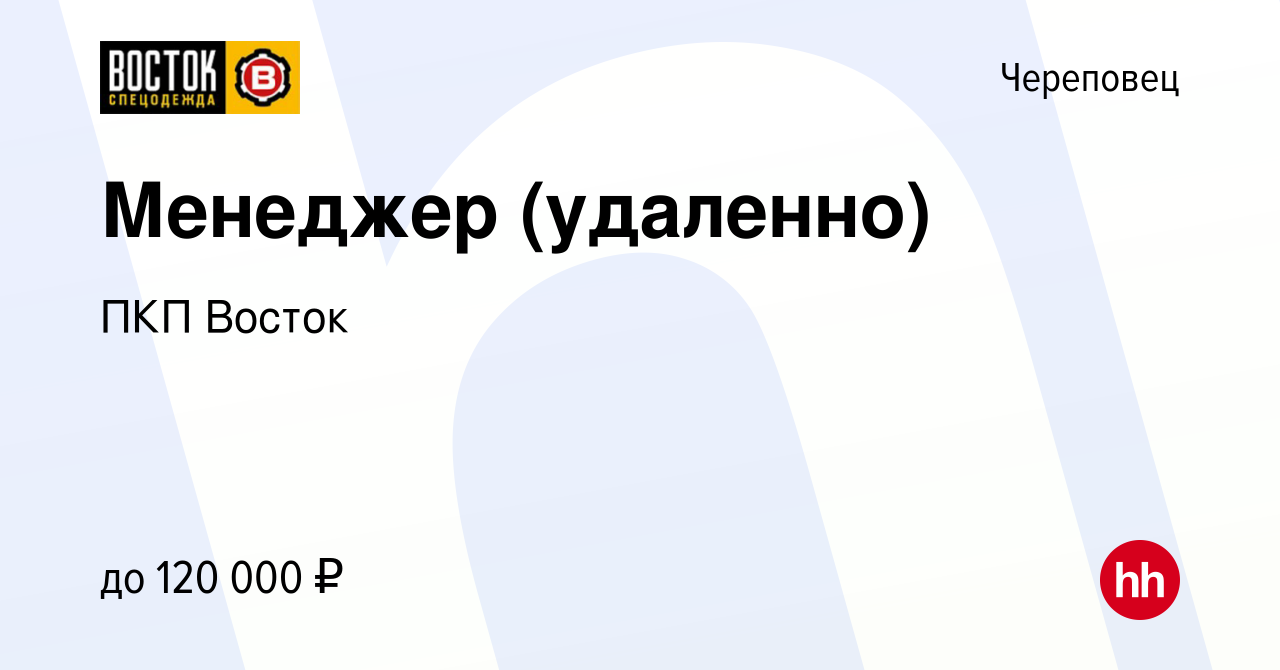 ВОСТОК СПЕЦОДЕЖДА В

Череповец

Менеджер (удаленно)

ПКП Восток

до 120 000 ₽

hh